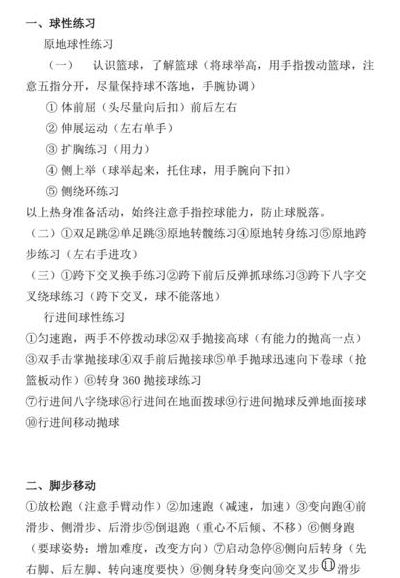 一、球性练习

原地球性练习

（一）　认识篮球，了解篮球（将球举高，用手指拨动篮球，注意五指分开，尽量保持球不落地，手腕协调）

① 体前屈（头尽量向后扣）前后左右

② 伸展运动（左右单手）

③ 扩胸练习（用力）

④ 侧上举（球举起来，托住球，用手腕向下扣）

⑤ 侧绕环练习

以上热身准备活动，始终注意手指控球能力，防止球脱落。

（二）①双足跳②单足跳③原地转髋练习④原地转身练习⑤原地跨步练习（左右手进攻）

（三）①跨下交叉换手练习②跨下前后反弹抓球练习③跨下八字交叉绕球练习（跨下交叉，球不能落地）

行进间球性练习

①匀速跑，两手不停拨动球②双手抛接高球（有能力的抛高一点）③双手击掌抛接球④双手前后抛接球⑤单手抛球迅速向下卷球（抢篮板动作）⑥转身 360 抛接球练习

⑦行进间八字绕球⑧行进间在地面拨球⑨行进间抛球反弹地面接球⑩行进间移动抛球

二、脚步移动

①放松跑（注意手臂动作）②加速跑（减速，加速）③变向跑④前滑步、侧滑步、后滑步⑤倒退跑（重心不后倾、不移）⑥侧身跑（要球姿势：增加难度，改变方向）⑦启动急停⑧侧向后转身（先右脚、后左脚、转向速度要快）⑨侧身转身变向⑩交叉步⑪滑步